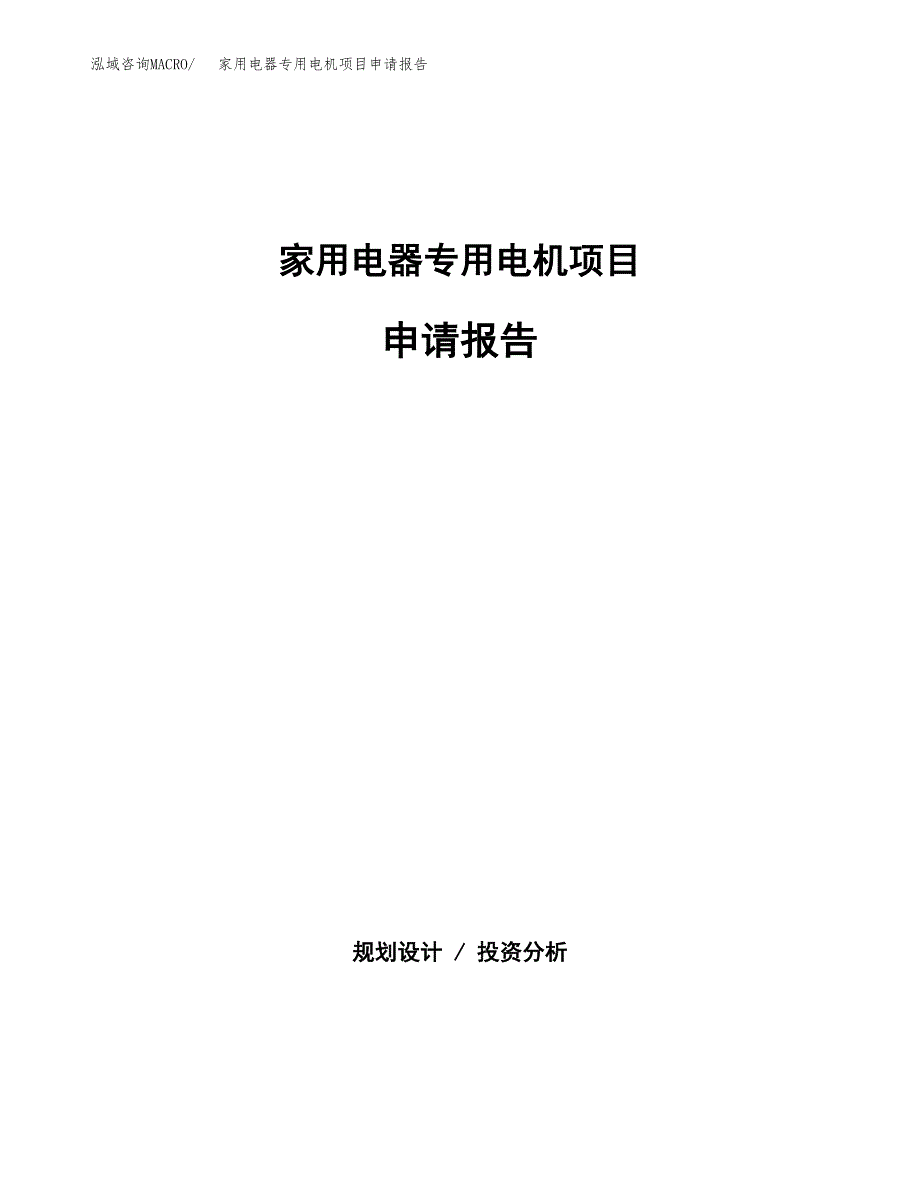 泓域咨询MACRO/　家用电器专用电机项目申请报告

家用电器专用电机项目

申请报告

规划设计 / 投资分析